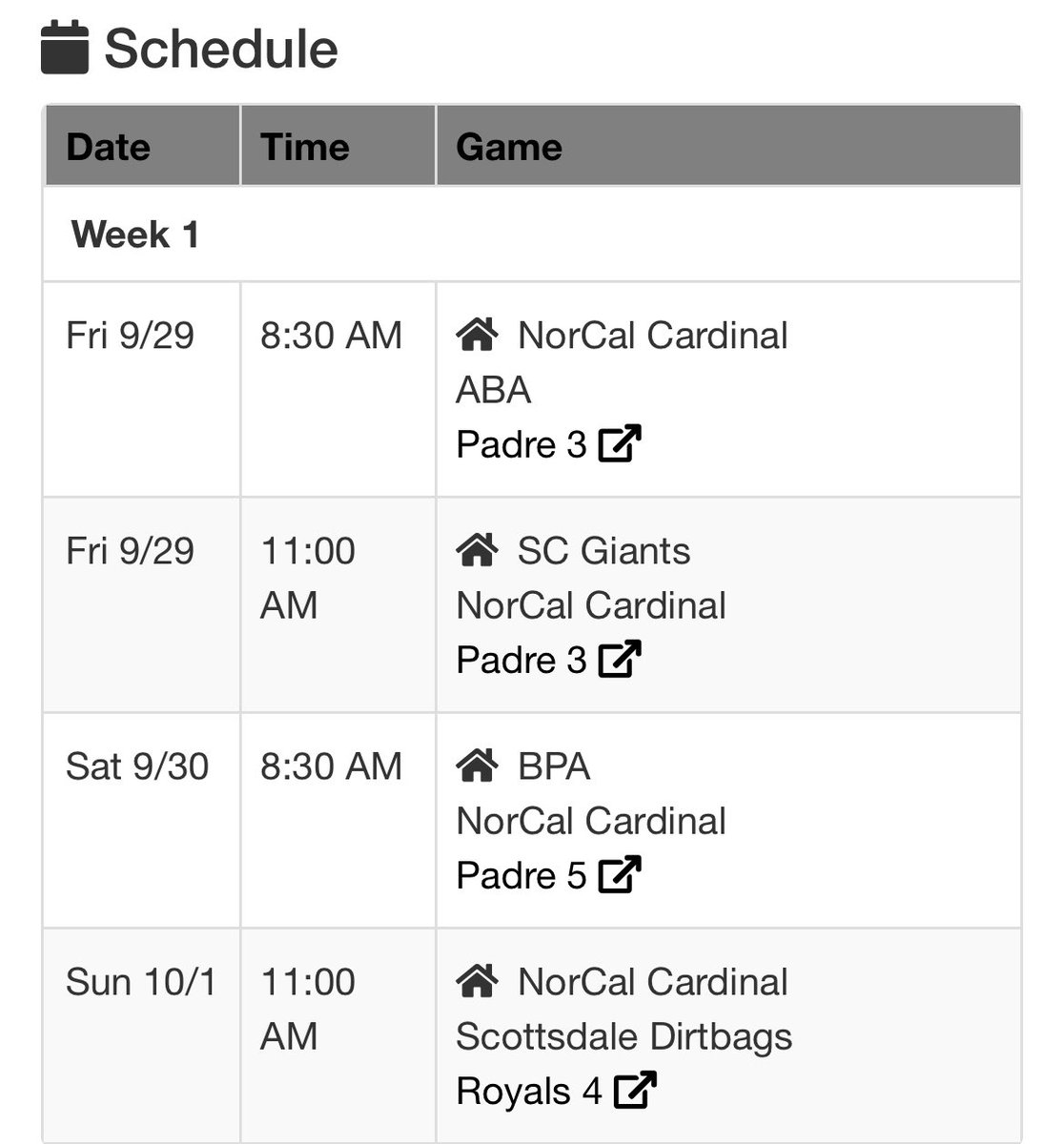 Schedule

| Date | Time | Game |
|---|---|---|
| Week 1 | | |
| Fri 9/29 | 8:30 AM | NorCal Cardinal ABA Padre 3 |
| Fri 9/29 | 11:00 AM | SC Giants NorCal Cardinal Padre 3 |
| Sat 9/30 | 8:30 AM | BPA NorCal Cardinal Padre 5 |
| Sun 10/1 | 11:00 AM | NorCal Cardinal Scottsdale Dirtbags Royals 4 |